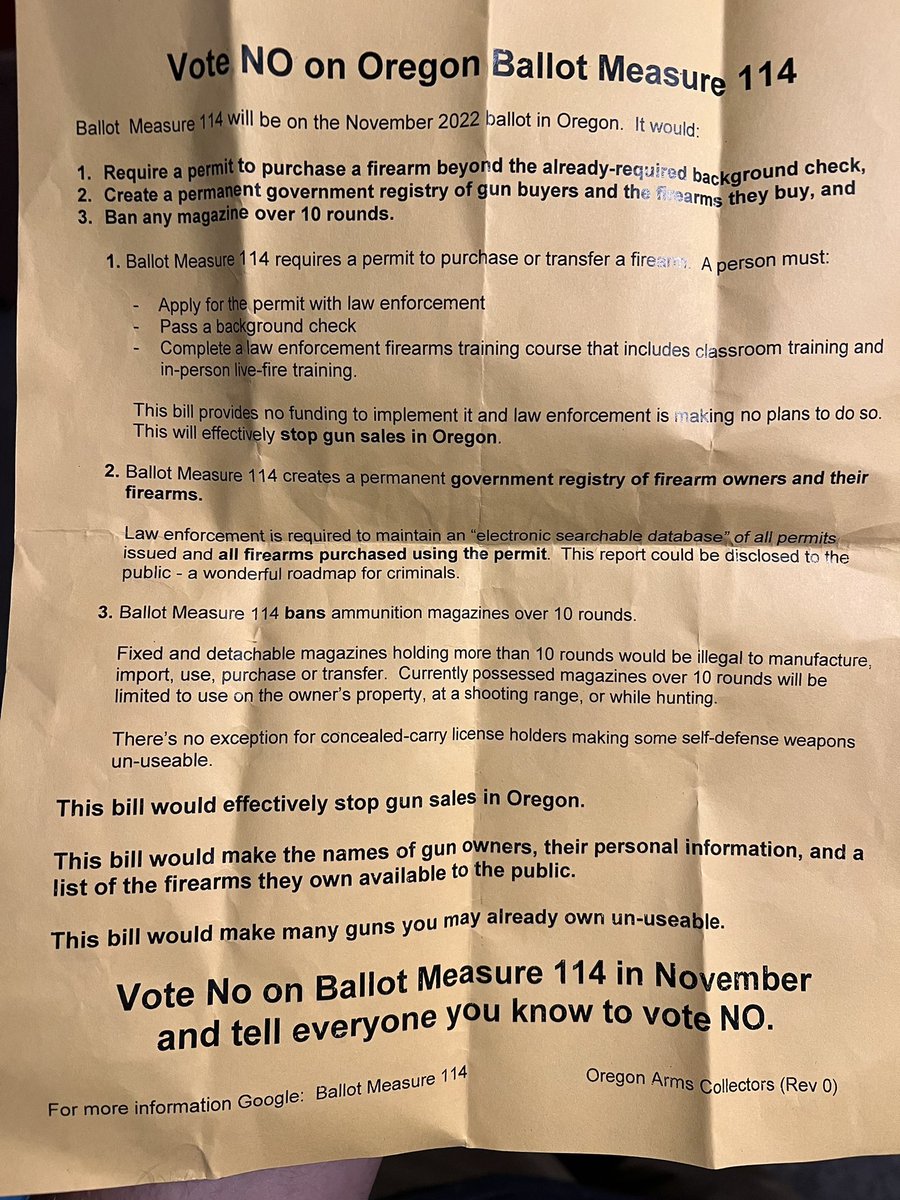 Vote NO on Oregon Ballot Measure 114

Ballot Measure 114 will be on the November 2022 ballot in Oregon. It would:

1. Require a permit to purchase a firearm beyond the already-required background check,
2. Create a permanent government registry of gun buyers and the firearms they buy, and
3. Ban any magazine over 10 rounds.

1. Ballot Measure 114 requires a permit to purchase or transfer a firearm. A person must:

- Apply for the permit with law enforcement
- Pass a background check
- Complete a law enforcement firearms training course that includes classroom training and in-person live-fire training.

This bill provides no funding to implement it and law enforcement is making no plans to do so. This will effectively stop gun sales in Oregon.

2. Ballot Measure 114 creates a permanent government registry of firearm owners and their firearms.

Law enforcement is required to maintain an "electronic searchable database" of all permits issued and all firearms purchased using the permit. This report could be disclosed to the public - a wonderful roadmap for criminals.

3. Ballot Measure 114 bans ammunition magazines over 10 rounds.

Fixed and detachable magazines holding more than 10 rounds would be illegal to manufacture, import, use, purchase or transfer. Currently possessed magazines over 10 rounds will be limited to use on the owner's property, at a shooting range, or while hunting.

There's no exception for concealed-carry license holders making some self-defense weapons un-useable.

This bill would effectively stop gun sales in Oregon.

This bill would make the names of gun owners, their personal information, and a list of the firearms they own available to the public.

This bill would make many guns you may already own un-useable.

Vote No on Ballot Measure 114 in November and tell everyone you know to vote NO.

For more information Google: Ballot Measure 114

Oregon Arms Collectors (Rev 0)